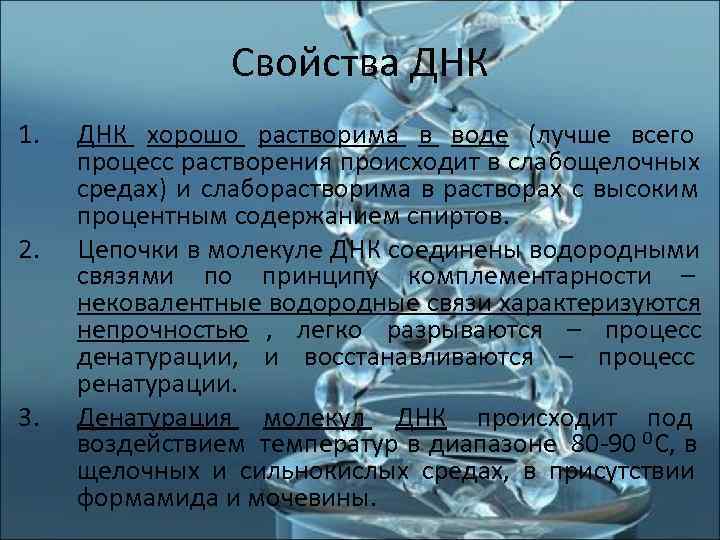 Свойства ДНК

1. ДНК хорошо растворима в воде (лучше всего процесс растворения происходит в слабощелочных средах) и слаборастворима в растворах с высоким процентным содержанием спиртов.

2. Цепочки в молекуле ДНК соединены водородными связями по принципу комплементарности – нековалентные водородные связи характеризуются непрочностью , легко разрываются – процесс денатурации, и восстанавливаются – процесс ренатурации.

3. Денатурация молекул ДНК происходит под воздействием температур в диапазоне 80-90 $^0$С, в щелочных и сильнокислых средах, в присутствии формамида и мочевины.